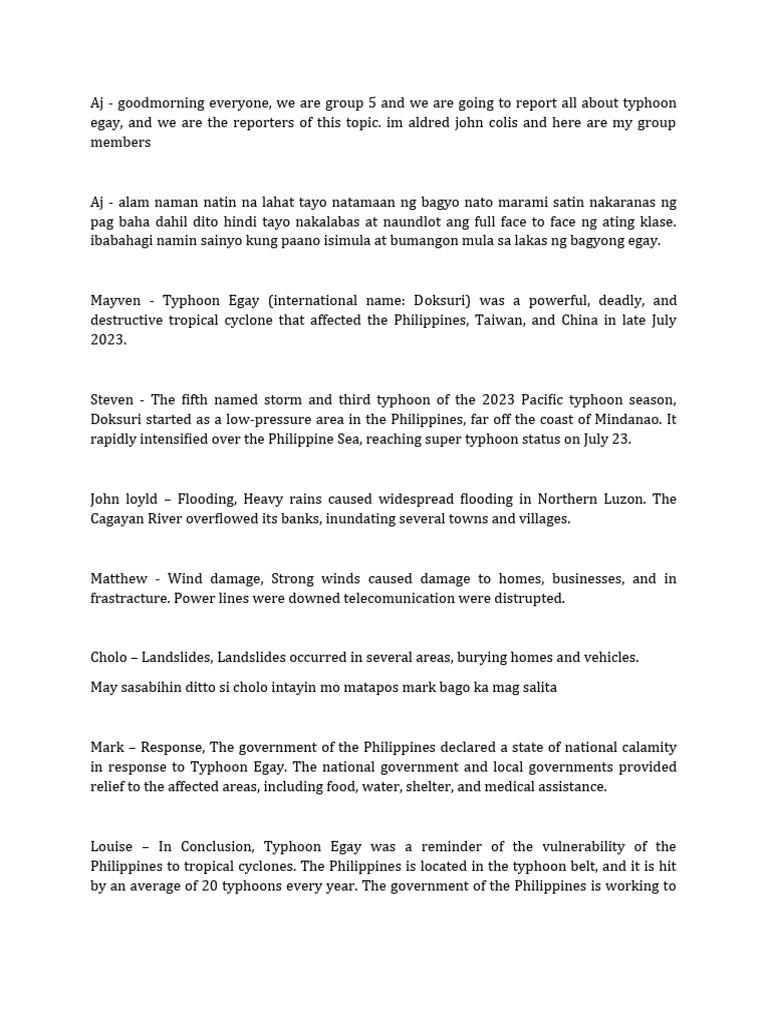 Aj - goodmorning everyone, we are group 5 and we are going to report all about typhoon egay, and we are the reporters of this topic. im aldred john colis and here are my group members

Aj - alam naman natin na lahat tayo natamaan ng bagyo nato marami satin nakaranas ng pag baha dahil dito hindi tayo nakalabas at naundlot ang full face to face ng ating klase. ibabahagi namin sainyo kung paano isimula at bumangon mula sa lakas ng bagyong egay.

Mayven - Typhoon Egay (international name: Doksuri) was a powerful, deadly, and destructive tropical cyclone that affected the Philippines, Taiwan, and China in late July 2023.

Steven - The fifth named storm and third typhoon of the 2023 Pacific typhoon season, Doksuri started as a low-pressure area in the Philippines, far off the coast of Mindanao. It rapidly intensified over the Philippine Sea, reaching super typhoon status on July 23.

John loyld – Flooding, Heavy rains caused widespread flooding in Northern Luzon. The Cagayan River overflowed its banks, inundating several towns and villages.

Matthew - Wind damage, Strong winds caused damage to homes, businesses, and in frastracture. Power lines were downed telecomunication were distrupted.

Cholo – Landslides, Landslides occurred in several areas, burying homes and vehicles.

May sasabihin ditto si cholo intayin mo matapos mark bago ka mag salita

Mark – Response, The government of the Philippines declared a state of national calamity in response to Typhoon Egay. The national government and local governments provided relief to the affected areas, including food, water, shelter, and medical assistance.

Louise – In Conclusion, Typhoon Egay was a reminder of the vulnerability of the Philippines to tropical cyclones. The Philippines is located in the typhoon belt, and it is hit by an average of 20 typhoons every year. The government of the Philippines is working to